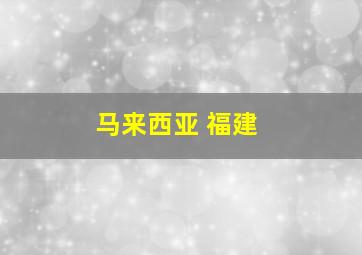 马来西亚 福建